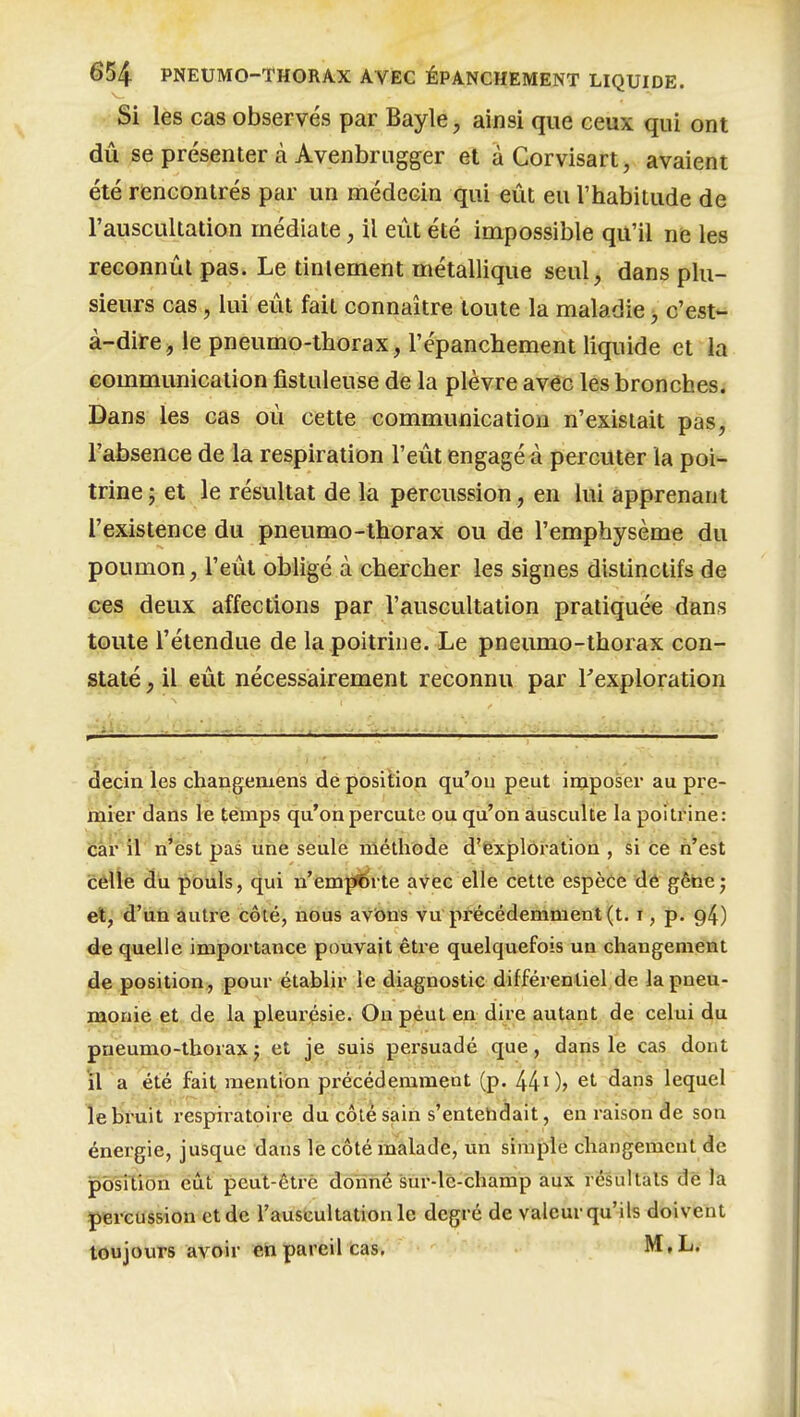 654 PNEUMO-THORAX AVEC ÉPANCHEMENT LIQUIDE.

Si les cas observés par Bayle, ainsi que ceux qui ont dû se présenter à Avenbrugger et à Corvisart, avaient été rencontrés par un médecin qui eût eu l'habitude de l'auscultation médiate, il eût été impossible qu'il ne les reconnût pas. Le tintement métallique seul, dans plusieurs cas, lui eût fait connaître toute la maladie, c'est-à-dire, le pneumo-thorax, l'épanchement liquide et la communication fistuleuse de la plèvre avec les bronches. Dans les cas où cette communication n'existait pas, l'absence de la respiration l'eût engagé à percuter la poitrine; et le résultat de la percussion, en lui apprenant l'existence du pneumo-thorax ou de l'emphysème du poumon, l'eût obligé à chercher les signes distinctifs de ces deux affections par l'auscultation pratiquée dans toute l'étendue de la poitrine. Le pneumo-thorax constaté, il eût nécessairement reconnu par l'exploration

decin les changemens de position qu'on peut imposer au premier dans le temps qu'on percute ou qu'on ausculte la poitrine: car il n'est pas une seule méthode d'exploration, si ce n'est celle du pouls, qui n'emporte avec elle cette espèce de gêne; et, d'un autre côté, nous avons vu précédemment (t. 1, p. 94) de quelle importance pouvait être quelquefois un changement de position, pour établir le diagnostic différentiel de la pneumonie et de la pleurésie. On peut en dire autant de celui du pneumo-thorax; et je suis persuadé que, dans le cas dont il a été fait mention précédemment (p. 441), et dans lequel le bruit respiratoire du côté sain s'entendait, en raison de son énergie, jusque dans le côté malade, un simple changement de position eût peut-être donné sur-le-champ aux résultats de la percussion et de l'auscultation le degré de valeur qu'ils doivent toujours avoir en pareil cas. M. L.